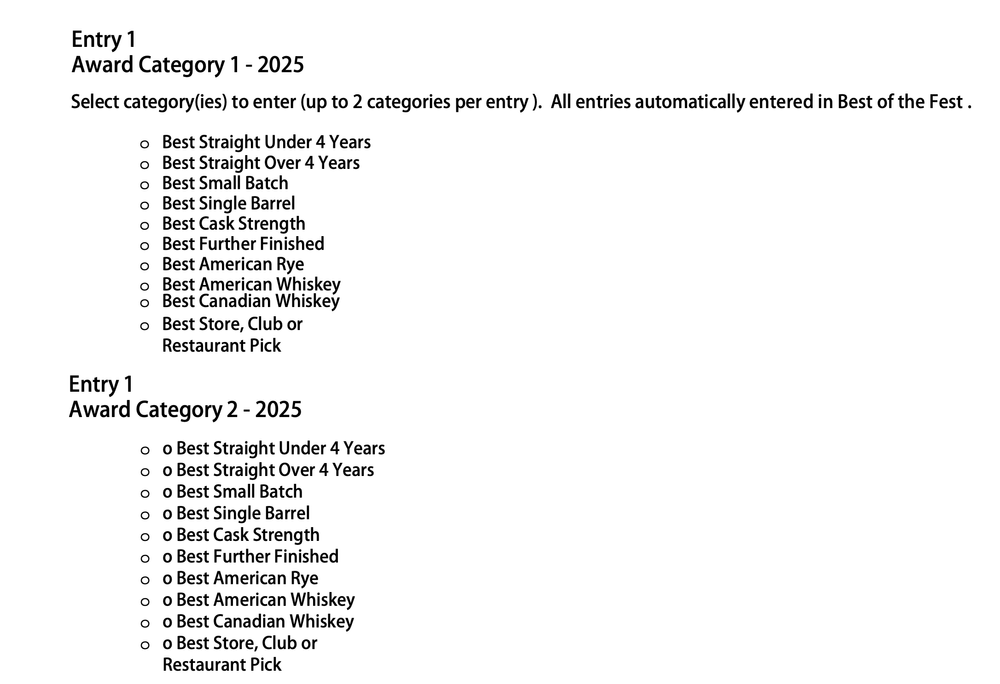 Entry 1
Award Category 1 - 2025

Select category(ies) to enter (up to 2 categories per entry ). All entries automatically entered in Best of the Fest .

o Best Straight Under 4 Years
o Best Straight Over 4 Years
o Best Small Batch
o Best Single Barrel
o Best Cask Strength
o Best Further Finished
o Best American Rye
o Best American Whiskey
o Best Canadian Whiskey
o Best Store, Club or Restaurant Pick

Entry 1
Award Category 2 - 2025

o o Best Straight Under 4 Years
o o Best Straight Over 4 Years
o o Best Small Batch
o o Best Single Barrel
o o Best Cask Strength
o o Best Further Finished
o o Best American Rye
o o Best American Whiskey
o o Best Canadian Whiskey
o o Best Store, Club or Restaurant Pick